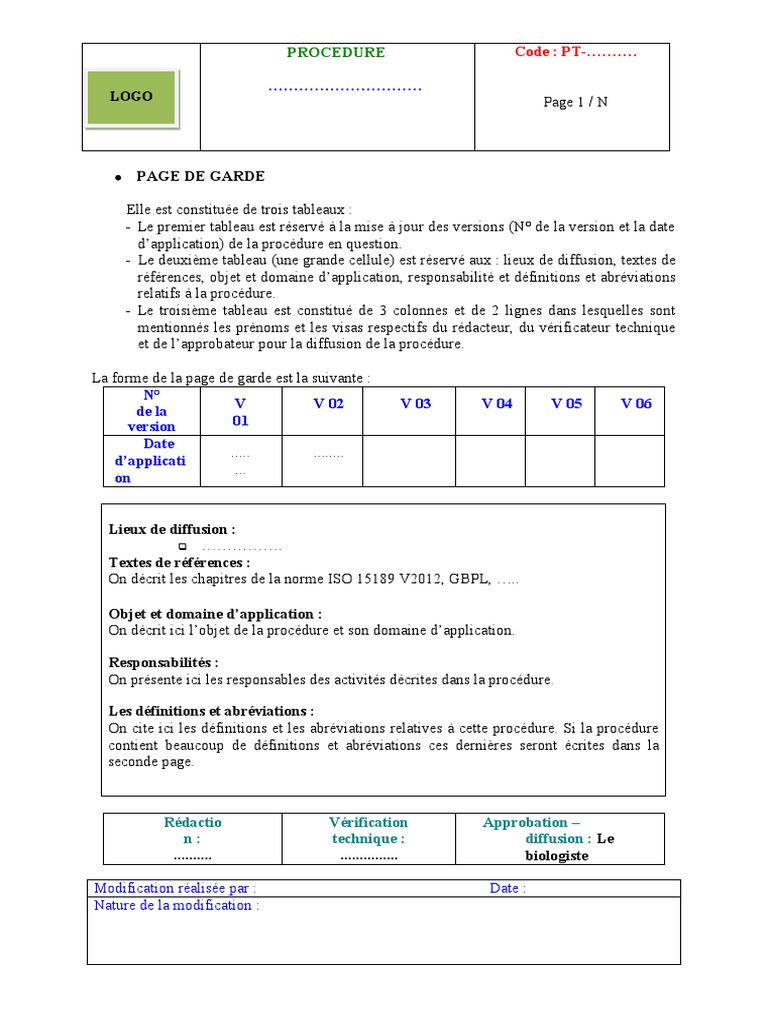 | LOGO | PROCEDURE ………………………… | Code : PT-………. Page 1 / N |
|---|---|---|

• PAGE DE GARDE

Elle est constituée de trois tableaux :
- Le premier tableau est réservé à la mise à jour des versions (N° de la version et la date d'application) de la procédure en question.
- Le deuxième tableau (une grande cellule) est réservé aux : lieux de diffusion, textes de références, objet et domaine d'application, responsabilité et définitions et abréviations relatifs à la procédure.
- Le troisième tableau est constitué de 3 colonnes et de 2 lignes dans lesquelles sont mentionnés les prénoms et les visas respectifs du rédacteur, du vérificateur technique et de l'approbateur pour la diffusion de la procédure.

La forme de la page de garde est la suivante :

| N° de la version | V 01 | V 02 | V 03 | V 04 | V 05 | V 06 |
|---|---|---|---|---|---|---|
| Date d'application | ….. … | …….. | | | | |

Lieux de diffusion :
❑ …………….
Textes de références :
On décrit les chapitres de la norme ISO 15189 V2012, GBPL, …..

Objet et domaine d'application :
On décrit ici l'objet de la procédure et son domaine d'application.

Responsabilités :
On présente ici les responsables des activités décrites dans la procédure.

Les définitions et abréviations :
On cite ici les définitions et les abréviations relatives à cette procédure. Si la procédure contient beaucoup de définitions et abréviations ces dernières seront écrites dans la seconde page.

| Rédaction : ………. | Vérification technique : …………… | Approbation – diffusion : Le biologiste |
|---|---|---|

| Modification réalisée par : | Date : |
|---|---|
| Nature de la modification : | |